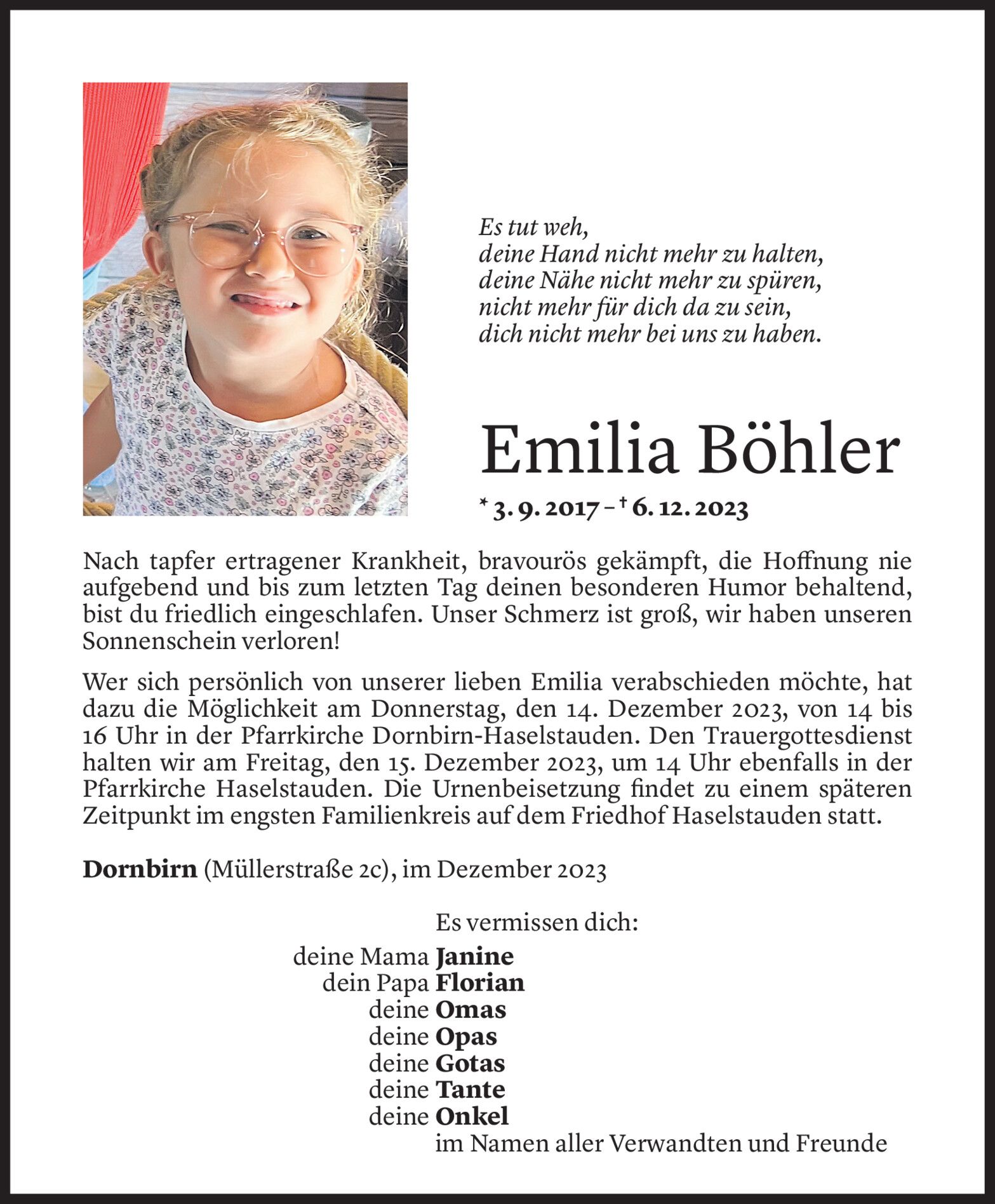 Es tut weh,
deine Hand nicht mehr zu halten,
deine Nähe nicht mehr zu spüren,
nicht mehr für dich da zu sein,
dich nicht mehr bei uns zu haben.

Emilia Böhler

* 3. 9. 2017 – † 6. 12. 2023

Nach tapfer ertragener Krankheit, bravourös gekämpft, die Hoffnung nie aufgebend und bis zum letzten Tag deinen besonderen Humor behaltend, bist du friedlich eingeschlafen. Unser Schmerz ist groß, wir haben unseren Sonnenschein verloren!

Wer sich persönlich von unserer lieben Emilia verabschieden möchte, hat dazu die Möglichkeit am Donnerstag, den 14. Dezember 2023, von 14 bis 16 Uhr in der Pfarrkirche Dornbirn-Haselstauden. Den Trauergottesdienst halten wir am Freitag, den 15. Dezember 2023, um 14 Uhr ebenfalls in der Pfarrkirche Haselstauden. Die Urnenbeisetzung findet zu einem späteren Zeitpunkt im engsten Familienkreis auf dem Friedhof Haselstauden statt.

Dornbirn (Müllerstraße 2c), im Dezember 2023

Es vermissen dich:

deine Mama Janine
dein Papa Florian
deine Omas
deine Opas
deine Gotas
deine Tante
deine Onkel
im Namen aller Verwandten und Freunde